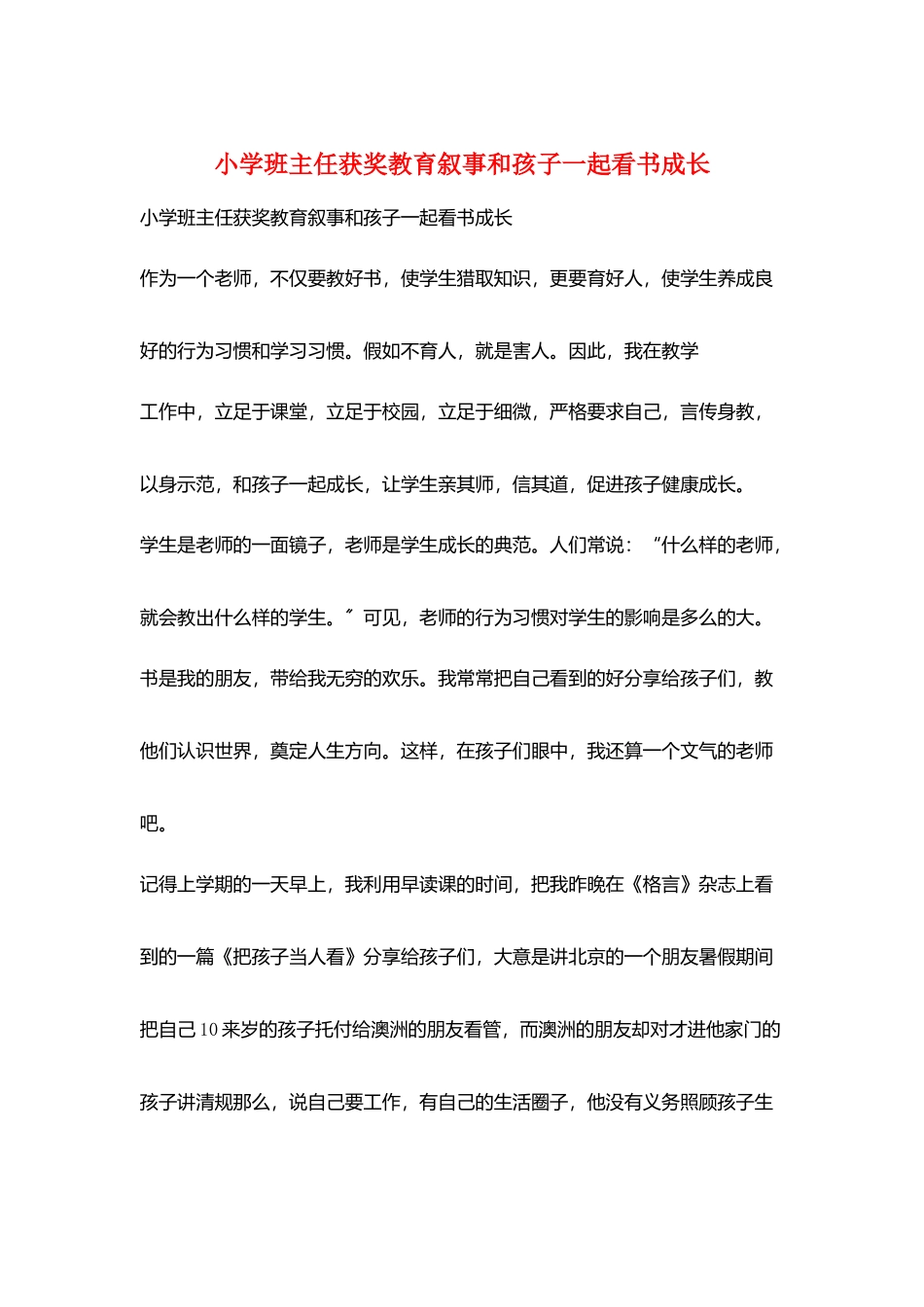 小学班主任获奖教育叙事和孩子一起看书成长

小学班主任获奖教育叙事和孩子一起看书成长

作为一个老师，不仅要教好书，使学生猎取知识，更要育好人，使学生养成良好的行为习惯和学习习惯。假如不育人，就是害人。因此，我在教学工作中，立足于课堂，立足于校园，立足于细微，严格要求自己，言传身教，以身示范，和孩子一起成长，让学生亲其师，信其道，促进孩子健康成长。

学生是老师的一面镜子，老师是学生成长的典范。人们常说：“什么样的老师，就会教出什么样的学生。”可见，老师的行为习惯对学生的影响是多么的大。

书是我的朋友，带给我无穷的欢乐。我常常把自己看到的好分享给孩子们，教他们认识世界，奠定人生方向。这样，在孩子们眼中，我还算一个文气的老师吧。

记得上学期的一天早上，我利用早读课的时间，把我昨晚在《格言》杂志上看到的一篇《把孩子当人看》分享给孩子们，大意是讲北京的一个朋友暑假期间把自己10来岁的孩子托付给澳洲的朋友看管，而澳洲的朋友却对才进他家门的孩子讲清规那么，说自己要工作，有自己的生活圈子，他没有义务照顾孩子生